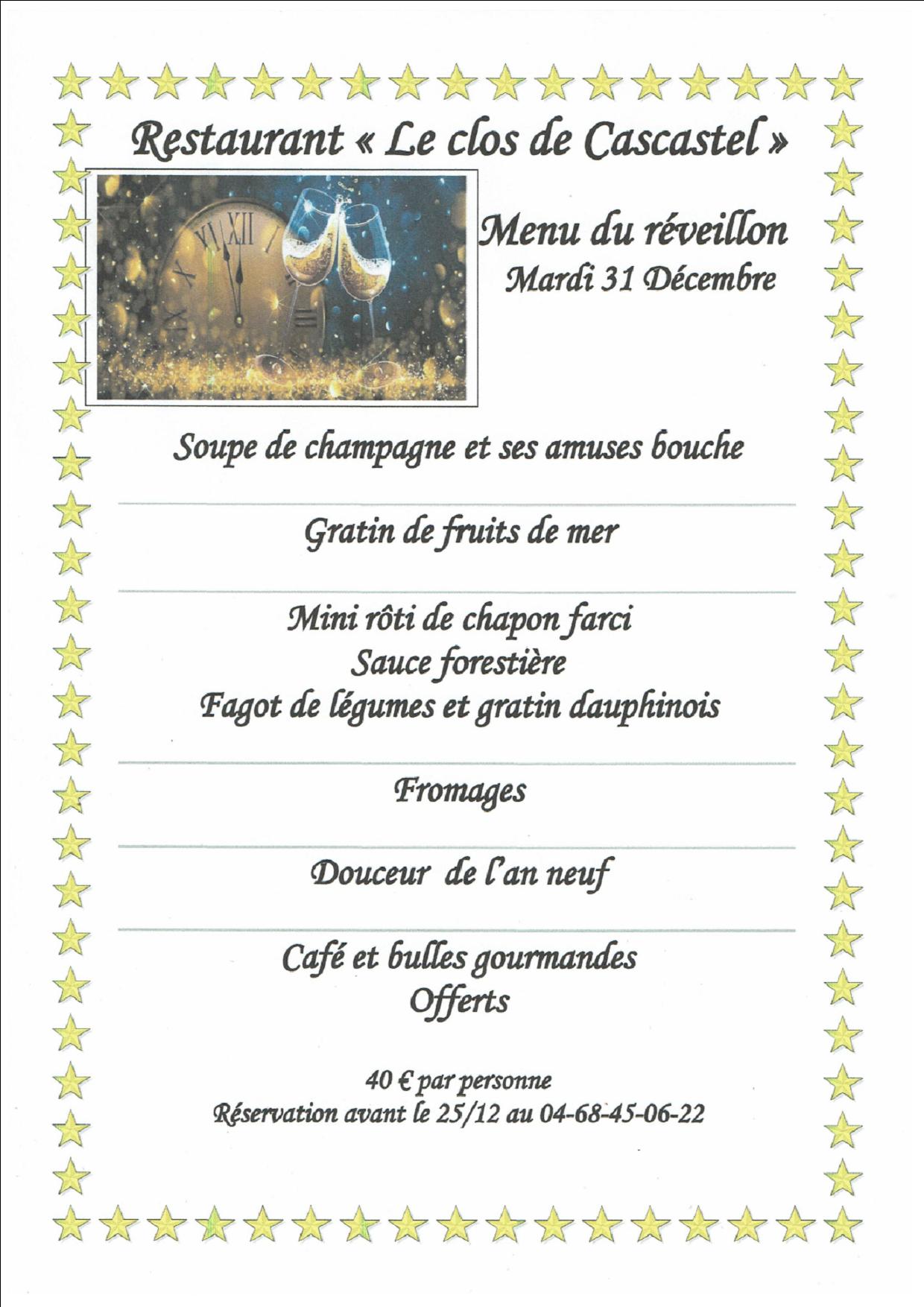 Restaurant « Le clos de Cascastel »

Menu du réveillon
Mardi 31 Décembre

Soupe de champagne et ses amuses bouche

Gratin de fruits de mer

Mini rôti de chapon farci
Sauce forestière
Fagot de légumes et gratin dauphinois

Fromages

Douceur de l'an neuf

Café et bulles gourmandes
Offerts

40 € par personne
Réservation avant le 25/12 au 04-68-45-06-22